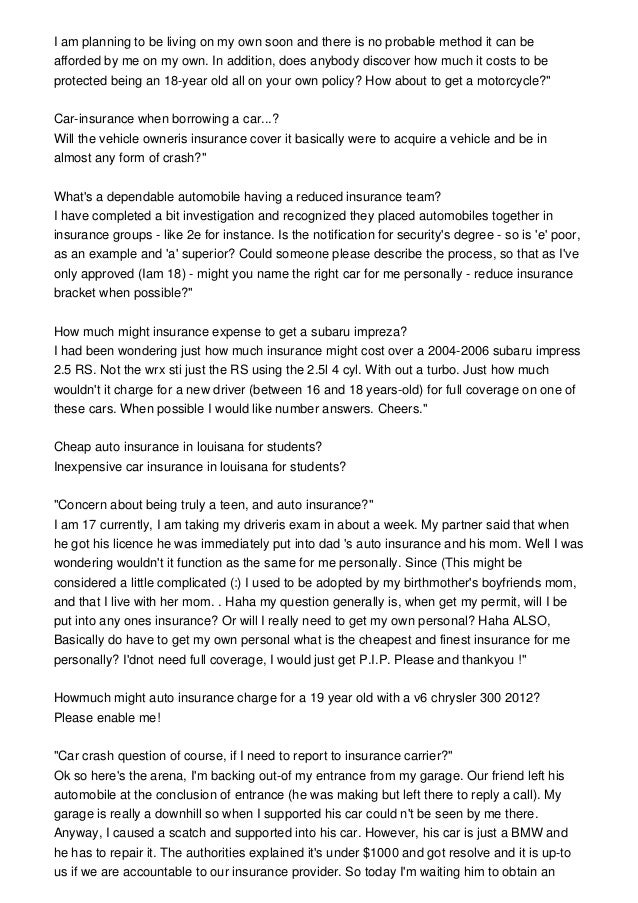 I am planning to be living on my own soon and there is no probable method it can be afforded by me on my own. In addition, does anybody discover how much it costs to be protected being an 18-year old all on your own policy? How about to get a motorcycle?"

Car-insurance when borrowing a car...?
Will the vehicle owneris insurance cover it basically were to acquire a vehicle and be in almost any form of crash?"

What's a dependable automobile having a reduced insurance team?
I have completed a bit investigation and recognized they placed automobiles together in insurance groups - like 2e for instance. Is the notification for security's degree - so is 'e' poor, as an example and 'a' superior? Could someone please describe the process, so that as I've only approved (Iam 18) - might you name the right car for me personally - reduce insurance bracket when possible?"

How much might insurance expense to get a subaru impreza?
I had been wondering just how much insurance might cost over a 2004-2006 subaru impress 2.5 RS. Not the wrx sti just the RS using the 2.5l 4 cyl. With out a turbo. Just how much wouldn't it charge for a new driver (between 16 and 18 years-old) for full coverage on one of these cars. When possible I would like number answers. Cheers."

Cheap auto insurance in louisana for students?
Inexpensive car insurance in louisana for students?

"Concern about being truly a teen, and auto insurance?"
I am 17 currently, I am taking my driveris exam in about a week. My partner said that when he got his licence he was immediately put into dad 's auto insurance and his mom. Well I was wondering wouldn't it function as the same for me personally. Since (This might be considered a little complicated (:) I used to be adopted by my birthmother's boyfriends mom, and that I live with her mom. . Haha my question generally is, when get my permit, will I be put into any ones insurance? Or will I really need to get my own personal? Haha ALSO, Basically do have to get my own personal what is the cheapest and finest insurance for me personally? I'dnot need full coverage, I would just get P.I.P. Please and thankyou !"

Howmuch might auto insurance charge for a 19 year old with a v6 chrysler 300 2012?
Please enable me!

"Car crash question of course, if I need to report to insurance carrier?"
Ok so here's the arena, I'm backing out-of my entrance from my garage. Our friend left his automobile at the conclusion of entrance (he was making but left there to reply a call). My garage is really a downhill so when I supported his car could n't be seen by me there. Anyway, I caused a scatch and supported into his car. However, his car is just a BMW and he has to repair it. The authorities explained it's under $1000 and got resolve and it is up-to us if we are accountable to our insurance provider. So today I'm waiting him to obtain an